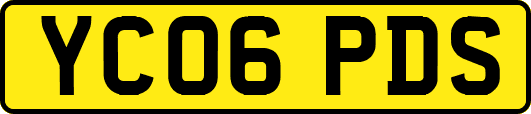 YC06 PDS